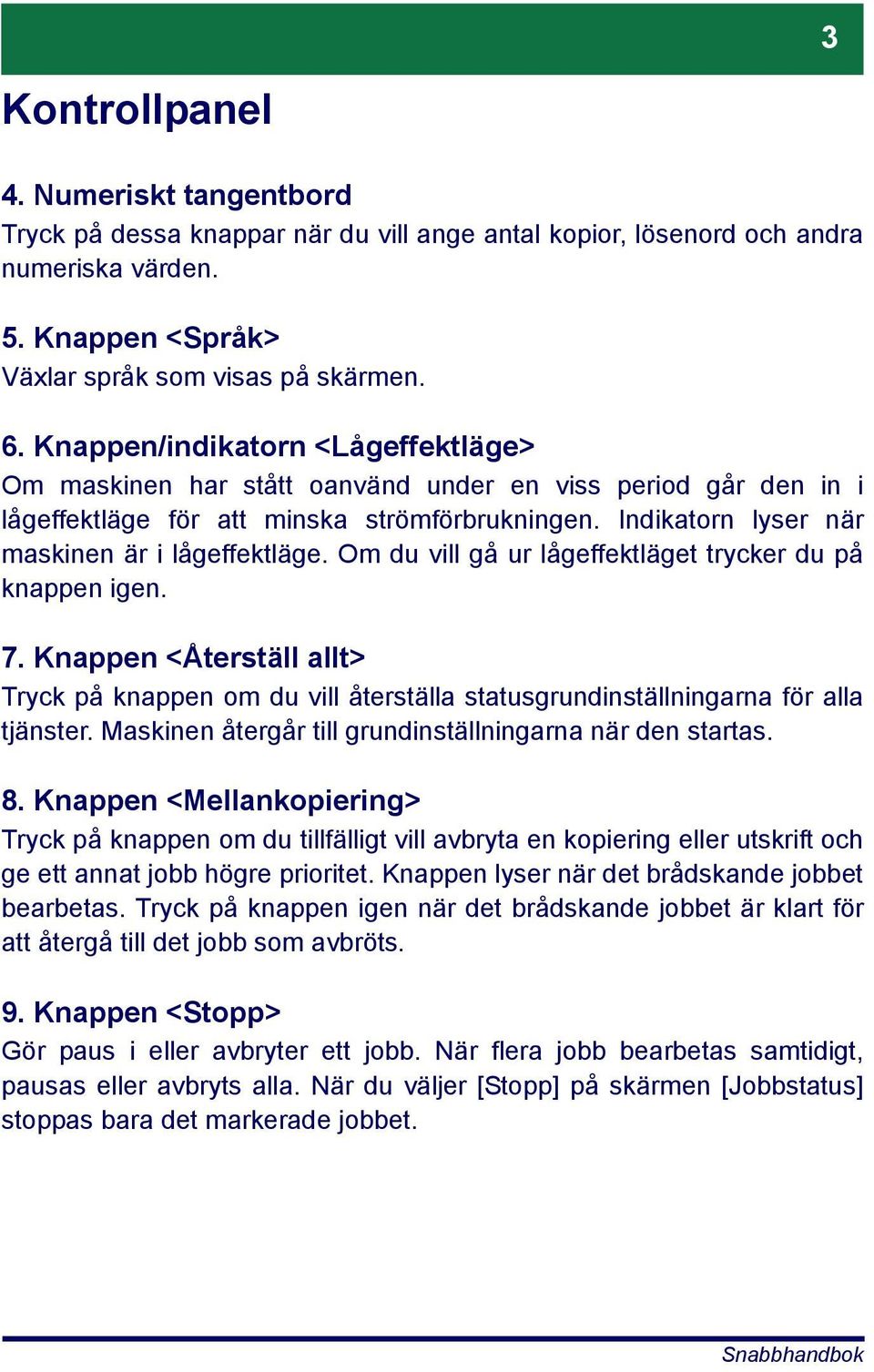 3

Kontrollpanel

4. Numeriskt tangentbord
Tryck på dessa knappar när du vill ange antal kopior, lösenord och andra numeriska värden.

5. Knappen <Språk>
Växlar språk som visas på skärmen.

6. Knappen/indikatorn <Lågeffektläge>
Om maskinen har stått oanvänd under en viss period går den in i lågeffektläge för att minska strömförbrukningen. Indikatorn lyser när maskinen är i lågeffektläge. Om du vill gå ur lågeffektläget trycker du på knappen igen.

7. Knappen <Återställ allt>
Tryck på knappen om du vill återställa statusgrundinställningarna för alla tjänster. Maskinen återgår till grundinställningarna när den startas.

8. Knappen <Mellankopiering>
Tryck på knappen om du tillfälligt vill avbryta en kopiering eller utskrift och ge ett annat jobb högre prioritet. Knappen lyser när det brådskande jobbet bearbetas. Tryck på knappen igen när det brådskande jobbet är klart för att återgå till det jobb som avbröts.

9. Knappen <Stopp>
Gör paus i eller avbryter ett jobb. När flera jobb bearbetas samtidigt, pausas eller avbryts alla. När du väljer [Stopp] på skärmen [Jobbstatus] stoppas bara det markerade jobbet.

Snabbhandbok